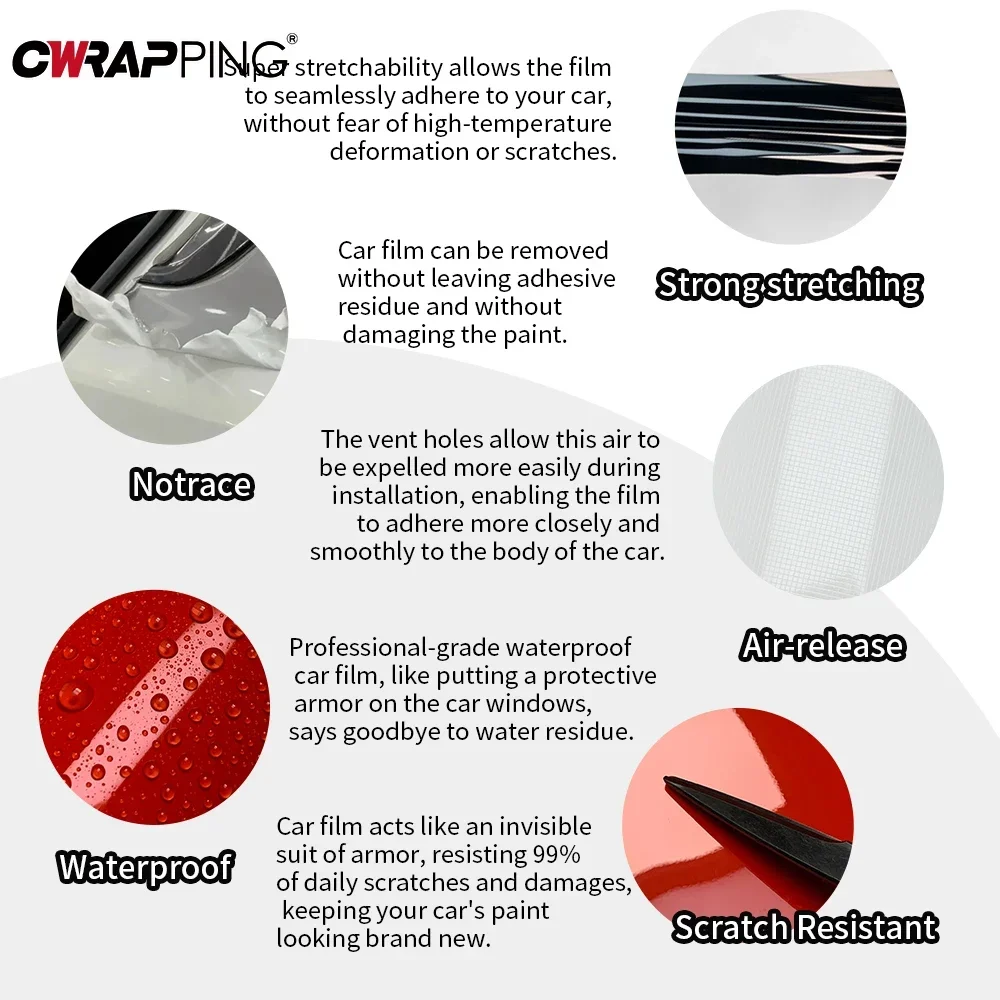 CWRAPPING®

Super stretchability allows the film to seamlessly adhere to your car, without fear of high-temperature deformation or scratches.

Strong stretching

Car film can be removed without leaving adhesive residue and without damaging the paint.

Notrace

The vent holes allow this air to be expelled more easily during installation, enabling the film to adhere more closely and smoothly to the body of the car.

Air-release

Professional-grade waterproof car film, like putting a protective armor on the car windows, says goodbye to water residue.

Waterproof

Car film acts like an invisible suit of armor, resisting 99% of daily scratches and damages, keeping your car's paint looking brand new.

Scratch Resistant